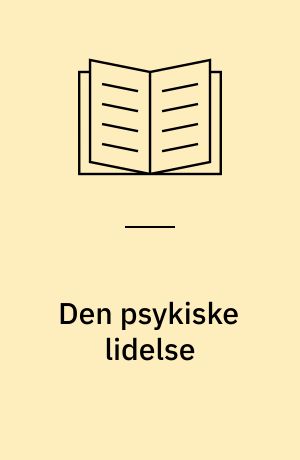 Den psykiske lidelse